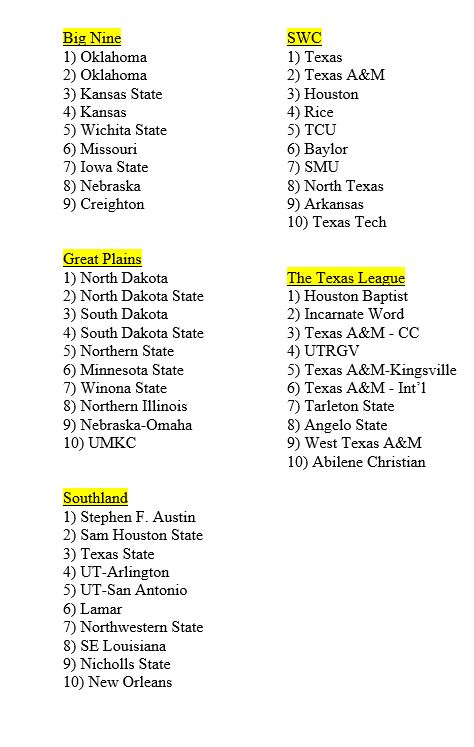 Big Nine
1) Oklahoma
2) Oklahoma
3) Kansas State
4) Kansas
5) Wichita State
6) Missouri
7) Iowa State
8) Nebraska
9) Creighton

Great Plains
1) North Dakota
2) North Dakota State
3) South Dakota
4) South Dakota State
5) Northern State
6) Minnesota State
7) Winona State
8) Northern Illinois
9) Nebraska-Omaha
10) UMKC

Southland
1) Stephen F. Austin
2) Sam Houston State
3) Texas State
4) UT-Arlington
5) UT-San Antonio
6) Lamar
7) Northwestern State
8) SE Louisiana
9) Nicholls State
10) New Orleans

SWC
1) Texas
2) Texas A&M
3) Houston
4) Rice
5) TCU
6) Baylor
7) SMU
8) North Texas
9) Arkansas
10) Texas Tech

The Texas League
1) Houston Baptist
2) Incarnate Word
3) Texas A&M - CC
4) UTRGV
5) Texas A&M-Kingsville
6) Texas A&M - Int'l
7) Tarleton State
8) Angelo State
9) West Texas A&M
10) Abilene Christian